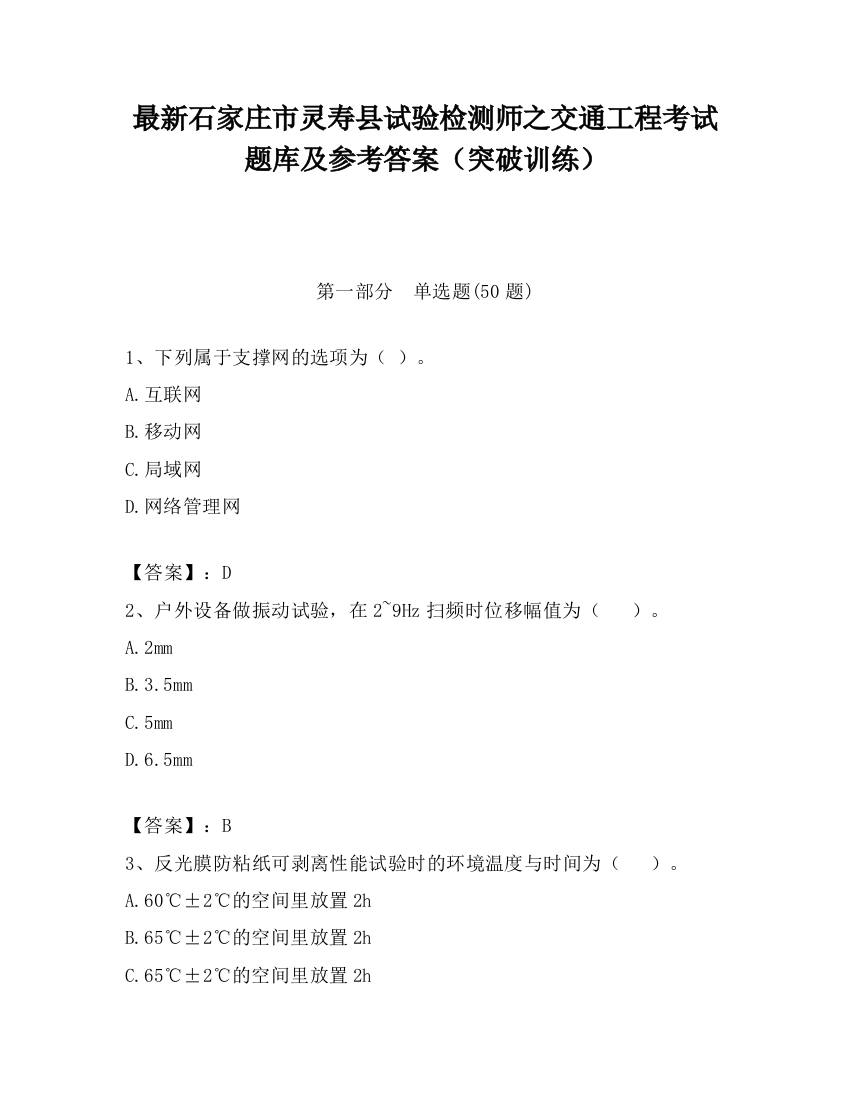 最新石家庄市灵寿县试验检测师之交通工程考试题库及参考答案（突破训练）

第一部分　单选题(50 题)

1、下列属于支撑网的选项为（ ）。

A.互联网

B.移动网

C.局域网

D.网络管理网

【答案】：D

2、户外设备做振动试验，在 2~9Hz 扫频时位移幅值为（　　）。

A.2mm

B.3.5mm

C.5mm

D.6.5mm

【答案】：B

3、反光膜防粘纸可剥离性能试验时的环境温度与时间为（　　）。

A.60℃±2℃的空间里放置 2h

B.65℃±2℃的空间里放置 2h

C.65℃±2℃的空间里放置 2h